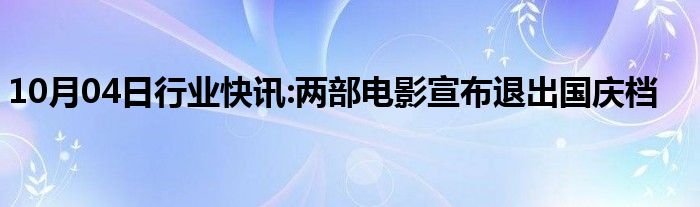 10月04日行业快讯:两部电影宣布退出国庆档